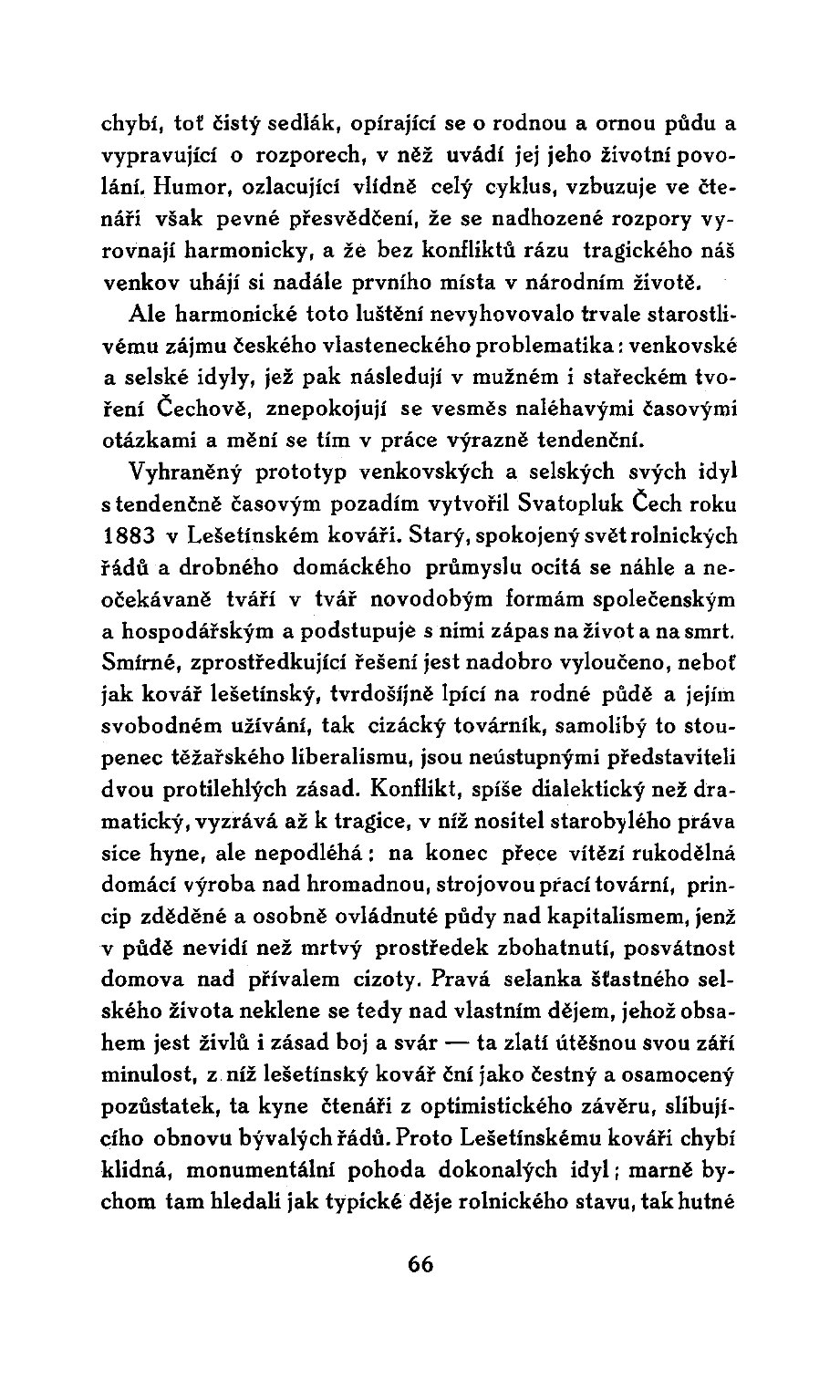 chybí, toť čistý sedlák, opírající se o rodnou a ornou půdu a vypravující o rozporech, v něž uvádí jej jeho životní povolání. Humor, ozlacující vlídně celý cyklus, vzbuzuje ve čtenáři však pevné přesvědčení, že se nadhozené rozpory vyrovnají harmonicky, a že bez konfliktů rázu tragického náš venkov uhájí si nadále prvního místa v národním životě.

Ale harmonické toto luštění nevyhovovalo trvale starostlivému zájmu českého vlasteneckého problematika: venkovské a selské idyly, jež pak následují v mužném i stařeckém tvoření Čechově, znepokojují se vesměs naléhavými časovými otázkami a mění se tím v práce výrazně tendenční.

Vyhraněný prototyp venkovských a selských svých idyl s tendenčně časovým pozadím vytvořil Svatopluk Čech roku 1883 v Lešetínském kováři. Starý, spokojený svět rolnických řádů a drobného domáckého průmyslu ocitá se náhle a neočekávaně tváří v tvář novodobým formám společenským a hospodářským a podstupuje s nimi zápas na život a na smrt. Smírné, zprostředkující řešení jest nadobro vyloučeno, neboť jak kovář lešetínský, tvrdošíjně lpící na rodné půdě a jejím svobodném užívání, tak cizácký továrník, samolibý to stoupenec těžařského liberalismu, jsou neústupnými představiteli dvou protilehlých zásad. Konflikt, spíše dialektický než dramatický, vyzrává až k tragice, v níž nositel starobylého práva sice hyne, ale nepodléhá: na konec přece vítězí rukodělná domácí výroba nad hromadnou, strojovou prací tovární, princip zděděné a osobně ovládnuté půdy nad kapitalismem, jenž v půdě nevidí než mrtvý prostředek zbohatnutí, posvátnost domova nad přívalem cizoty. Pravá selanka šťastného selského života neklene se tedy nad vlastním dějem, jehož obsahem jest živlů i zásad boj a svár — ta zlatí útěšnou svou září minulost, z níž lešetínský kovář ční jako čestný a osamocený pozůstatek, ta kyne čtenáři z optimistického závěru, slibujícího obnovu bývalých řádů. Proto Lešetínskému kováři chybí klidná, monumentální pohoda dokonalých idyl; marně bychom tam hledali jak typické děje rolnického stavu, tak hutné

66